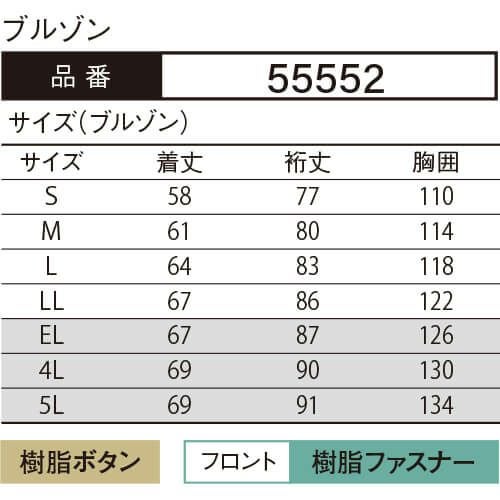 ブルゾン

品番 55552

サイズ(ブルゾン)

| サイズ | 着丈 | 裄丈 | 胸囲 |
|---|---|---|---|
| S | 58 | 77 | 110 |
| M | 61 | 80 | 114 |
| L | 64 | 83 | 118 |
| LL | 67 | 86 | 122 |
| EL | 67 | 87 | 126 |
| 4L | 69 | 90 | 130 |
| 5L | 69 | 91 | 134 |

樹脂ボタン

フロント 樹脂ファスナー